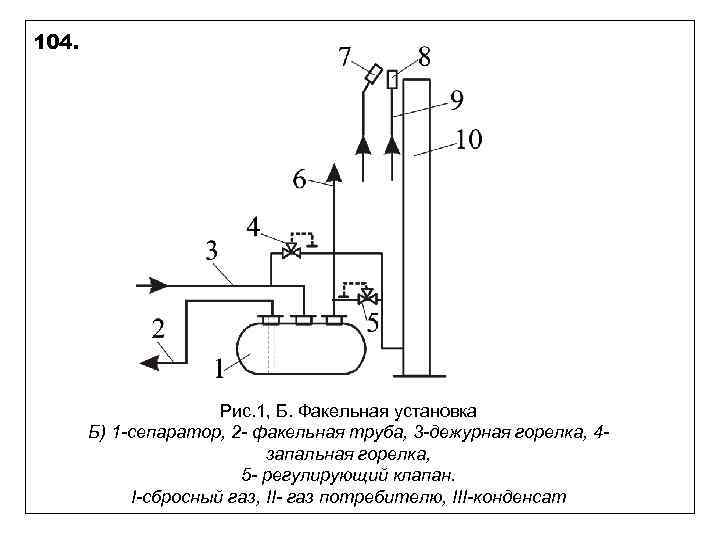 104.

7
8
9
10
6
4
3
5
2
1

Рис.1, Б. Факельная установка
Б) 1-сепаратор, 2- факельная труба, 3-дежурная горелка, 4-запальная горелка,
5- регулирующий клапан.
I-сбросный газ, II- газ потребителю, III-конденсат